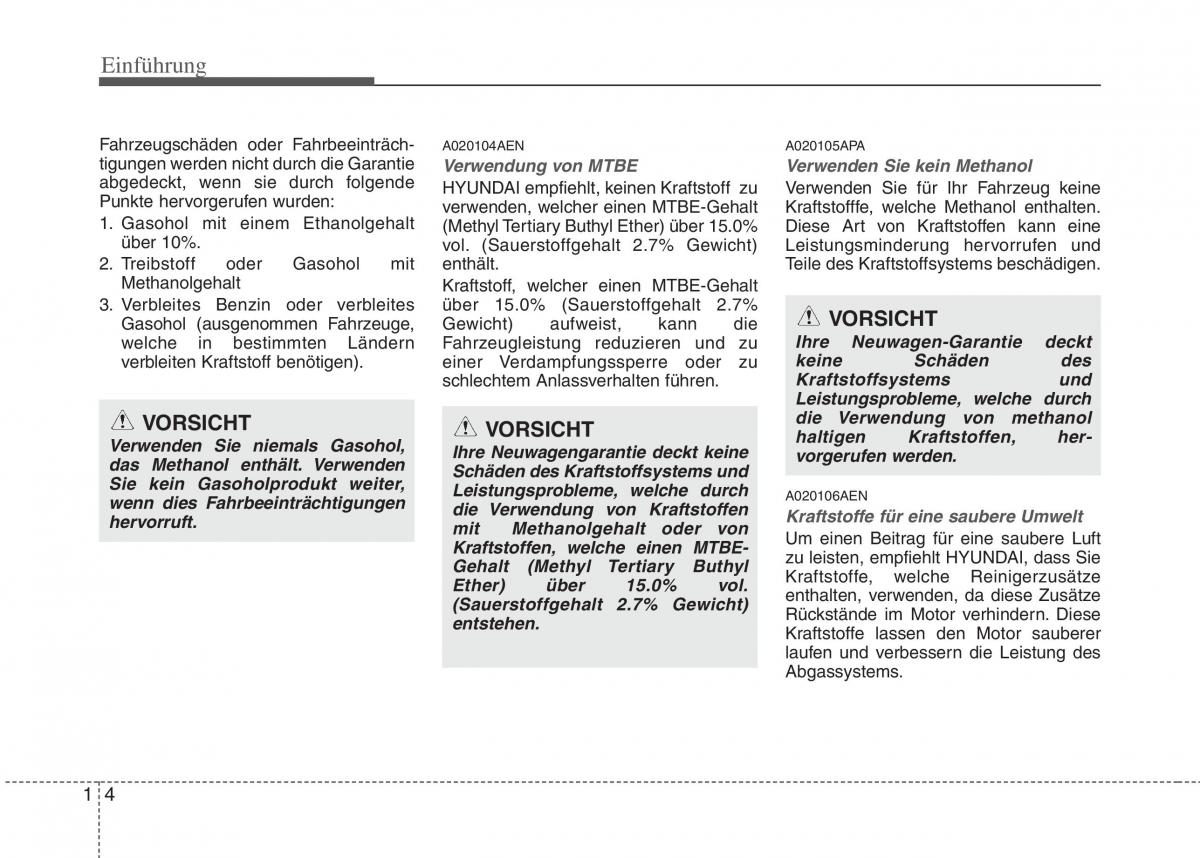 Einführung

Fahrzeugschäden oder Fahrbeeinträchtigungen werden nicht durch die Garantie abgedeckt, wenn sie durch folgende Punkte hervorgerufen wurden:
1. Gasohol mit einem Ethanolgehalt über 10%.
2. Treibstoff oder Gasohol mit Methanolgehalt
3. Verbleites Benzin oder verbleites Gasohol (ausgenommen Fahrzeuge, welche in bestimmten Ländern verbleiten Kraftstoff benötigen).

VORSICHT
Verwenden Sie niemals Gasohol, das Methanol enthält. Verwenden Sie kein Gasoholprodukt weiter, wenn dies Fahrbeeinträchtigungen hervorruft.

A020104AEN
Verwendung von MTBE
HYUNDAI empfiehlt, keinen Kraftstoff zu verwenden, welcher einen MTBE-Gehalt (Methyl Tertiary Buthyl Ether) über 15.0% vol. (Sauerstoffgehalt 2.7% Gewicht) enthält.

Kraftstoff, welcher einen MTBE-Gehalt über 15.0% (Sauerstoffgehalt 2.7% Gewicht) aufweist, kann die Fahrzeugleistung reduzieren und zu einer Verdampfungssperre oder zu schlechtem Anlassverhalten führen.

VORSICHT
Ihre Neuwagengarantie deckt keine Schäden des Kraftstoffsystems und Leistungsprobleme, welche durch die Verwendung von Kraftstoffen mit Methanolgehalt oder von Kraftstoffen, welche einen MTBE-Gehalt (Methyl Tertiary Buthyl Ether) über 15.0% vol. (Sauerstoffgehalt 2.7% Gewicht) entstehen.

A020105APA
Verwenden Sie kein Methanol
Verwenden Sie für Ihr Fahrzeug keine Kraftstofffe, welche Methanol enthalten. Diese Art von Kraftstoffen kann eine Leistungsminderung hervorrufen und Teile des Kraftstoffsystems beschädigen.

VORSICHT
Ihre Neuwagen-Garantie deckt keine Schäden des Kraftstoffsystems und Leistungsprobleme, welche durch die Verwendung von methanol haltigen Kraftstoffen, hervorgerufen werden.

A020106AEN
Kraftstoffe für eine saubere Umwelt
Um einen Beitrag für eine saubere Luft zu leisten, empfiehlt HYUNDAI, dass Sie Kraftstoffe, welche Reinigerzusätze enthalten, verwenden, da diese Zusätze Rückstände im Motor verhindern. Diese Kraftstoffe lassen den Motor sauberer laufen und verbessern die Leistung des Abgassystems.

1 4